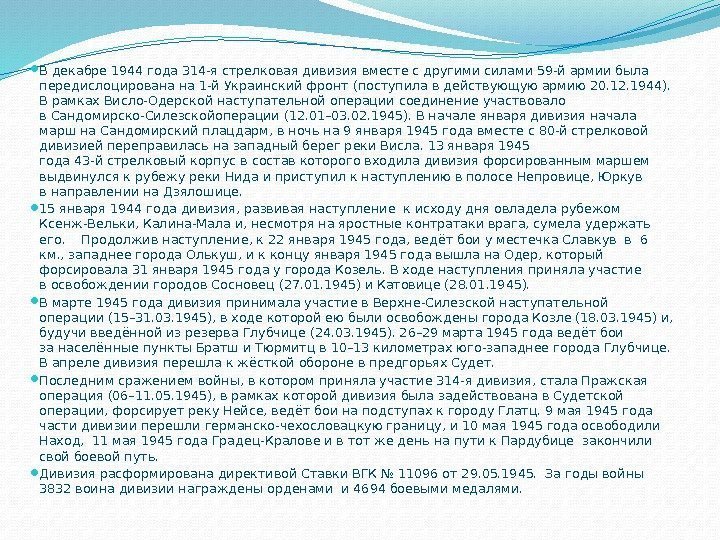 В декабре 1944 года 314-я стрелковая дивизия вместе с другими силами 59-й армии была передислоцирована на 1-й Украинский фронт (поступила в действующую армию 20.12.1944). В рамках Висло-Одерской наступательной операции соединение участвовало в Сандомирско-Силезскойоперации (12.01–03.02.1945). В начале января дивизия начала марш на Сандомирский плацдарм, в ночь на 9 января 1945 года вместе с 80-й стрелковой дивизией переправилась на западный берег реки Висла. 13 января 1945 года 43-й стрелковый корпус в состав которого входила дивизия форсированным маршем выдвинулся к рубежу реки Нида и приступил к наступлению в полосе Непровице, Юркув в направлении на Дзялошице.

15 января 1944 года дивизия, развивая наступление к исходу дня овладела рубежом Ксенж-Вельки, Калина-Мала и, несмотря на яростные контратаки врага, сумела удержать его. Продолжив наступление, к 22 января 1945 года, ведёт бои у местечка Славкув в 6 км., западнее города Олькуш, и к концу января 1945 года вышла на Одер, который форсировала 31 января 1945 года у города Козель. В ходе наступления приняла участие в освобождении городов Сосновец (27.01.1945) и Катовице (28.01.1945).

В марте 1945 года дивизия принимала участие в Верхне-Силезской наступательной операции (15–31.03.1945), в ходе которой ею были освобождены города Козле (18.03.1945) и, будучи введённой из резерва Глубчице (24.03.1945). 26–29 марта 1945 года ведёт бои за населённые пункты Братш и Тюрмитц в 10–13 километрах юго-западнее города Глубчице. В апреле дивизия перешла к жёсткой обороне в предгорьях Судет.

Последним сражением войны, в котором приняла участие 314-я дивизия, стала Пражская операция (06–11.05.1945), в рамках которой дивизия была задействована в Судетской операции, форсирует реку Нейсе, ведёт бои на подступах к городу Глатц. 9 мая 1945 года части дивизии перешли германско-чехословацкую границу, и 10 мая 1945 года освободили Наход, 11 мая 1945 года Градец-Кралове и в тот же день на пути к Пардубице закончили свой боевой путь.

Дивизия расформирована директивой Ставки ВГК № 11096 от 29.05.1945. За годы войны 3832 воина дивизии награждены орденами и 4694 боевыми медалями.